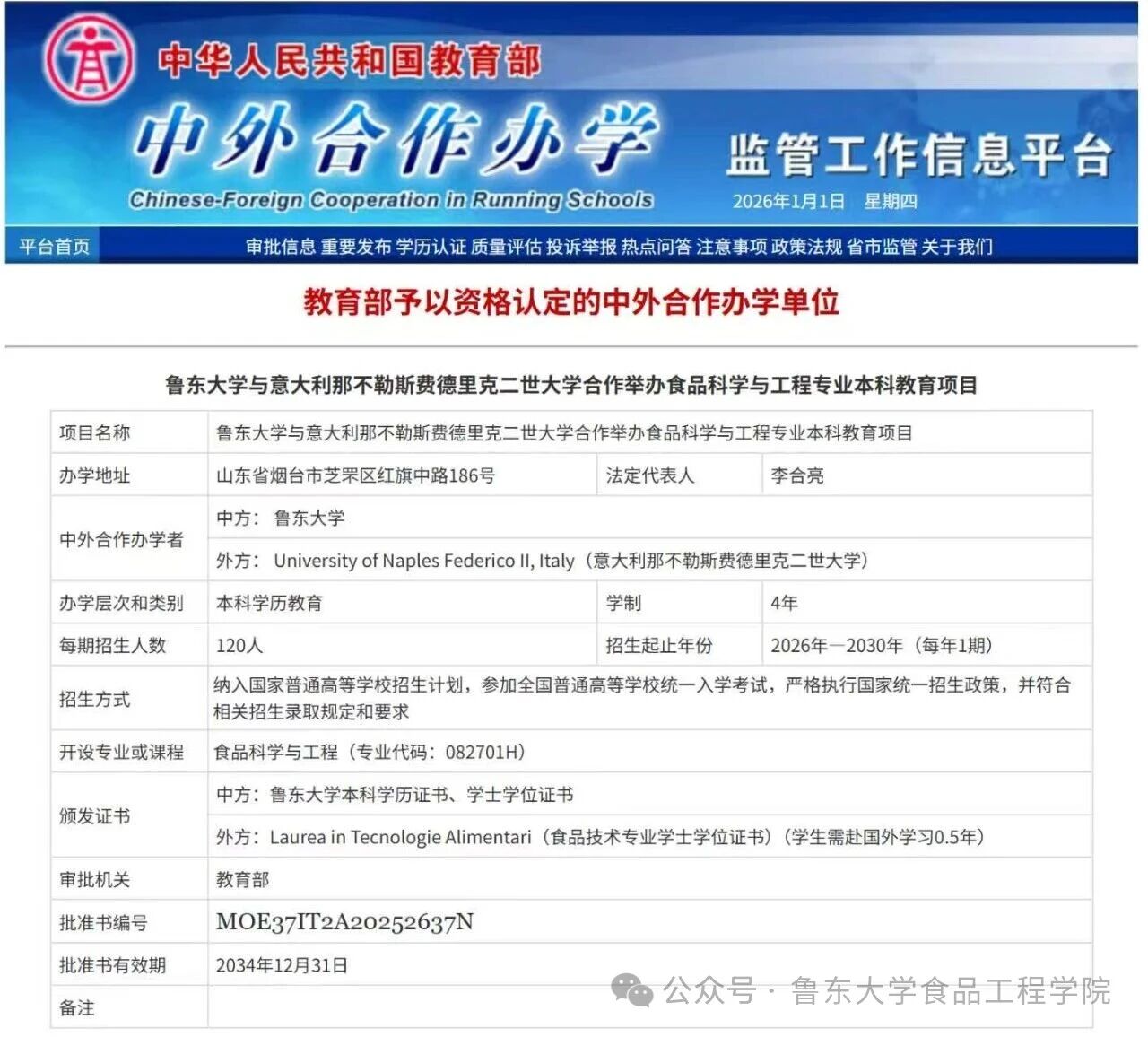 中华人民共和国教育部

中外合作办学

Chinese-Foreign Cooperation in Running Schools

监管工作信息平台

2026年1月1日 星期四

平台首页 审批信息 重要发布 学历认证 质量评估 投诉举报 热点问答 注意事项 政策法规 省市监管 关于我们

教育部予以资格认定的中外合作办学单位

鲁东大学与意大利那不勒斯费德里克二世大学合作举办食品科学与工程专业本科教育项目

| 项目名称 | 鲁东大学与意大利那不勒斯费德里克二世大学合作举办食品科学与工程专业本科教育项目 | | |
|---|---|---|---|
| 办学地址 | 山东省烟台市芝罘区红旗中路186号 | 法定代表人 | 李合亮 |
| 中外合作办学者 | 中方： 鲁东大学 | | |
| | 外方： University of Naples Federico II, Italy（意大利那不勒斯费德里克二世大学） | | |
| 办学层次和类别 | 本科学历教育 | 学制 | 4年 |
| 每期招生人数 | 120人 | 招生起止年份 | 2026年—2030年（每年1期） |
| 招生方式 | 纳入国家普通高等学校招生计划，参加全国普通高等学校统一入学考试，严格执行国家统一招生政策，并符合相关招生录取规定和要求 | | |
| 开设专业或课程 | 食品科学与工程（专业代码：082701H） | | |
| 颁发证书 | 中方：鲁东大学本科学历证书、学士学位证书 | | |
| | 外方：Laurea in Tecnologie Alimentari（食品技术专业学士学位证书）（学生需赴国外学习0.5年） | | |
| 审批机关 | 教育部 | | |
| 批准书编号 | MOE37IT2A20252637N | | |
| 批准书有效期 | 2034年12月31日 | | |
| 备注 | | | |

公众号 · 鲁东大学食品工程学院